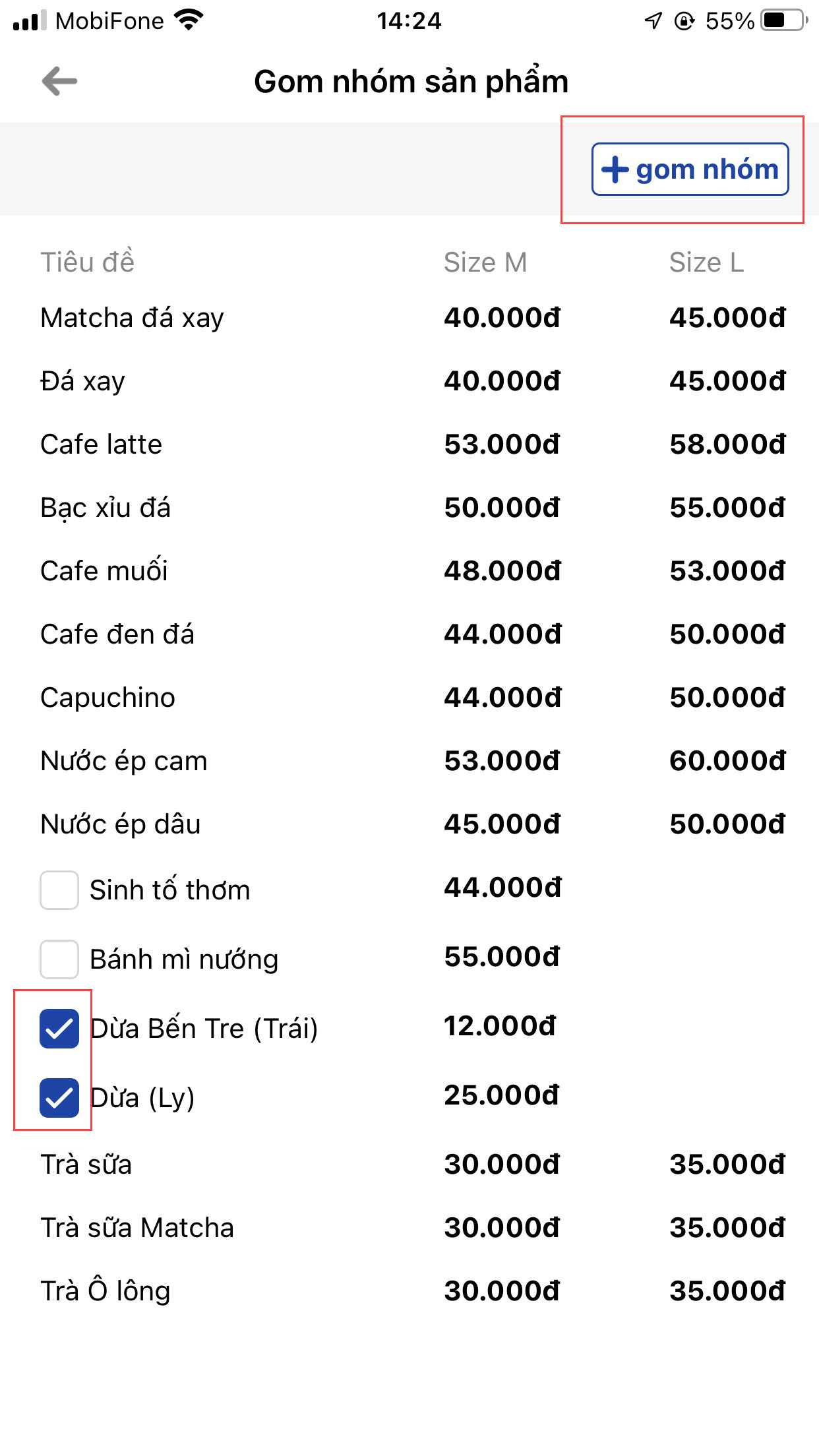 MobiFone 14:24 55%

Gom nhóm sản phẩm

+ gom nhóm

| Tiêu đề | Size M | Size L |
|---|---|---|
| Matcha đá xay | 40.000đ | 45.000đ |
| Đá xay | 40.000đ | 45.000đ |
| Cafe latte | 53.000đ | 58.000đ |
| Bạc xỉu đá | 50.000đ | 55.000đ |
| Cafe muối | 48.000đ | 53.000đ |
| Cafe đen đá | 44.000đ | 50.000đ |
| Capuchino | 44.000đ | 50.000đ |
| Nước ép cam | 53.000đ | 60.000đ |
| Nước ép dâu | 45.000đ | 50.000đ |
| Sinh tố thơm | 44.000đ | |
| Bánh mì nướng | 55.000đ | |
| Dừa Bến Tre (Trái) | 12.000đ | |
| Dừa (Ly) | 25.000đ | |
| Trà sữa | 30.000đ | 35.000đ |
| Trà sữa Matcha | 30.000đ | 35.000đ |
| Trà Ô lông | 30.000đ | 35.000đ |